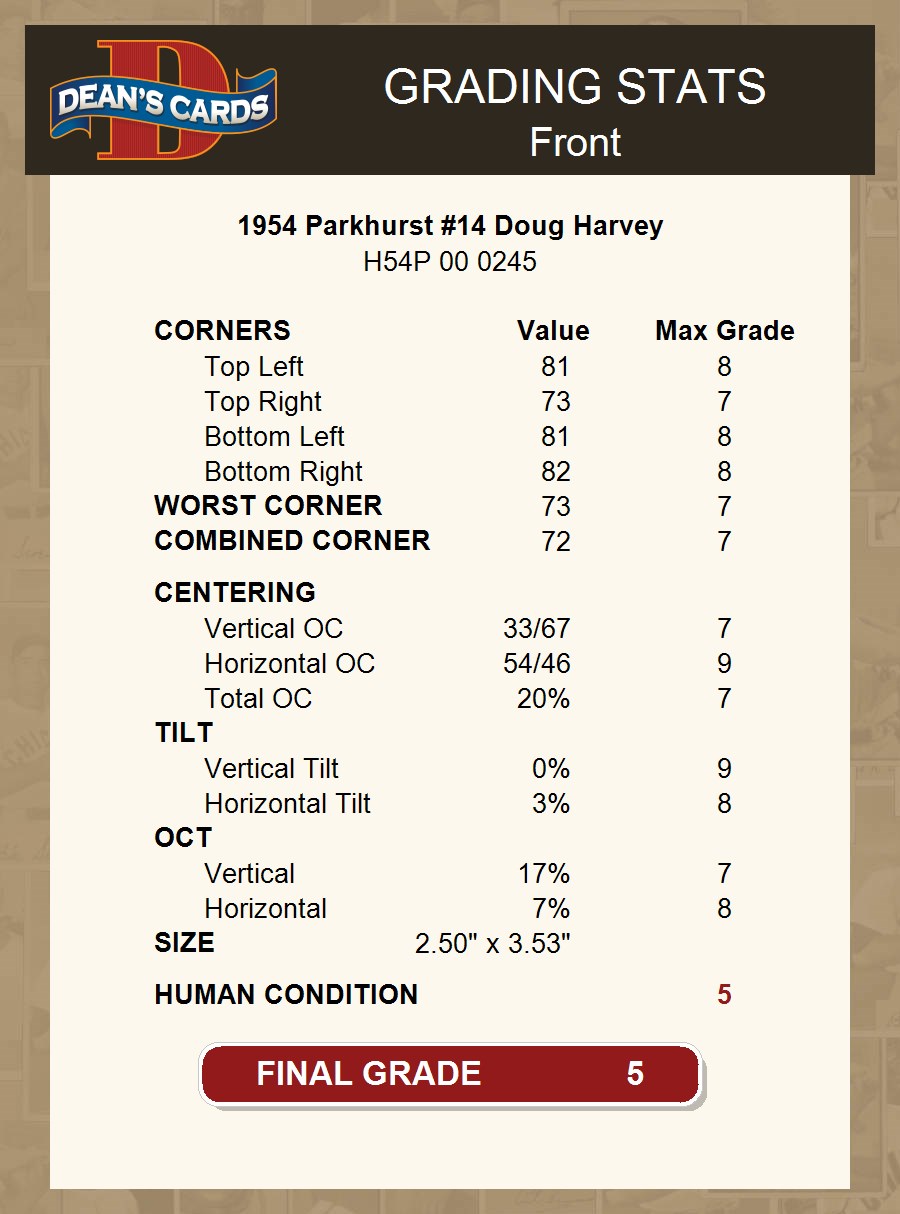 DEAN'S CARDS

GRADING STATS
Front

1954 Parkhurst #14 Doug Harvey
H54P 00 0245

| CORNERS | Value | Max Grade |
|---|---|---|
| Top Left | 81 | 8 |
| Top Right | 73 | 7 |
| Bottom Left | 81 | 8 |
| Bottom Right | 82 | 8 |
| WORST CORNER | 73 | 7 |
| COMBINED CORNER | 72 | 7 |
| CENTERING | | |
| Vertical OC | 33/67 | 7 |
| Horizontal OC | 54/46 | 9 |
| Total OC | 20% | 7 |
| TILT | | |
| Vertical Tilt | 0% | 9 |
| Horizontal Tilt | 3% | 8 |
| OCT | | |
| Vertical | 17% | 7 |
| Horizontal | 7% | 8 |
| SIZE | 2.50" x 3.53" | |
| HUMAN CONDITION | | 5 |

FINAL GRADE 5